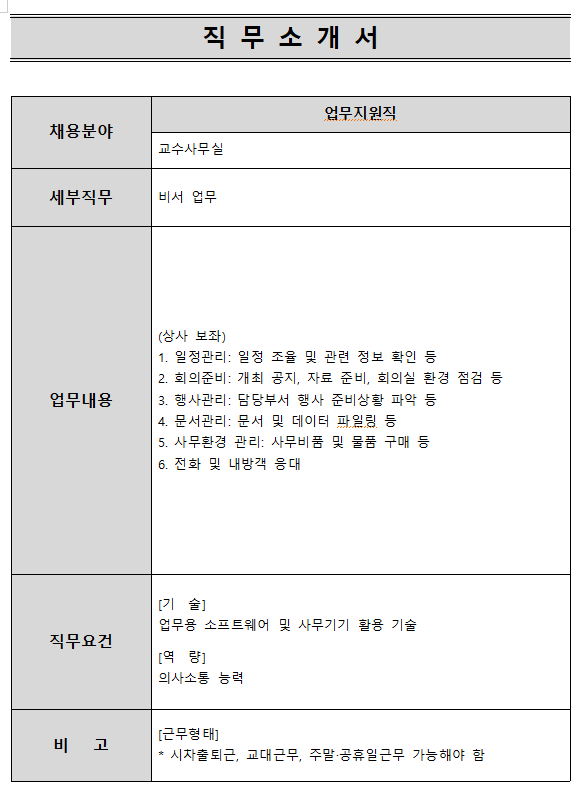 직 무 소 개 서

| 채용분야 | 업무지원직 |
|---|---|
| | 교수사무실 |
| 세부직무 | 비서 업무 |
| 업무내용 | (상사 보좌)<br>1. 일정관리: 일정 조율 및 관련 정보 확인 등<br>2. 회의준비: 개최 공지, 자료 준비, 회의실 환경 점검 등<br>3. 행사관리: 담당부서 행사 준비상황 파악 등<br>4. 문서관리: 문서 및 데이터 파일링 등<br>5. 사무환경 관리: 사무비품 및 물품 구매 등<br>6. 전화 및 내방객 응대 |
| 직무요건 | [기 술]<br>업무용 소프트웨어 및 사무기기 활용 기술<br>[역 량]<br>의사소통 능력 |
| 비 고 | [근무형태]<br>* 시차출퇴근, 교대근무, 주말·공휴일근무 가능해야 함 |